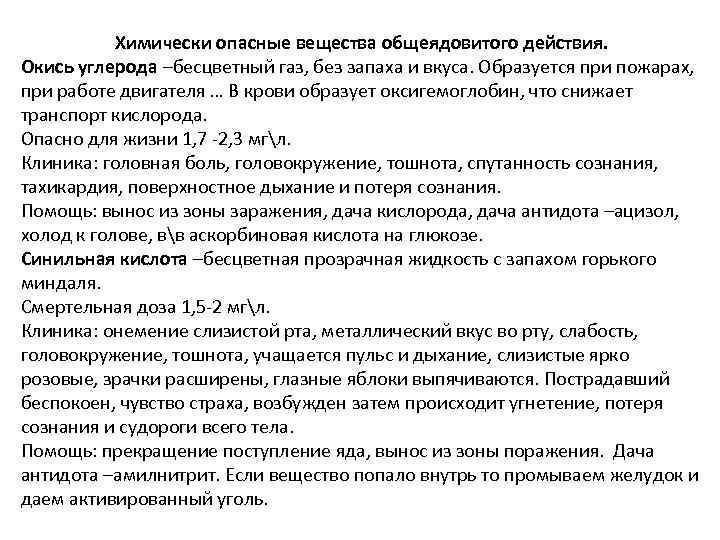 Химически опасные вещества общеядовитого действия.
Окись углерода –бесцветный газ, без запаха и вкуса. Образуется при пожарах, при работе двигателя … В крови образует оксигемоглобин, что снижает транспорт кислорода.
Опасно для жизни 1,7 -2,3 мг\л.
Клиника: головная боль, головокружение, тошнота, спутанность сознания, тахикардия, поверхностное дыхание и потеря сознания.
Помощь: вынос из зоны заражения, дача кислорода, дача антидота –ацизол, холод к голове, в\в аскорбиновая кислота на глюкозе.
Синильная кислота –бесцветная прозрачная жидкость с запахом горького миндаля.
Смертельная доза 1,5-2 мг\л.
Клиника: онемение слизистой рта, металлический вкус во рту, слабость, головокружение, тошнота, учащается пульс и дыхание, слизистые ярко розовые, зрачки расширены, глазные яблоки выпячиваются. Пострадавший беспокоен, чувство страха, возбужден затем происходит угнетение, потеря сознания и судороги всего тела.
Помощь: прекращение поступление яда, вынос из зоны поражения. Дача антидота –амилнитрит. Если вещество попало внутрь то промываем желудок и даем активированный уголь.